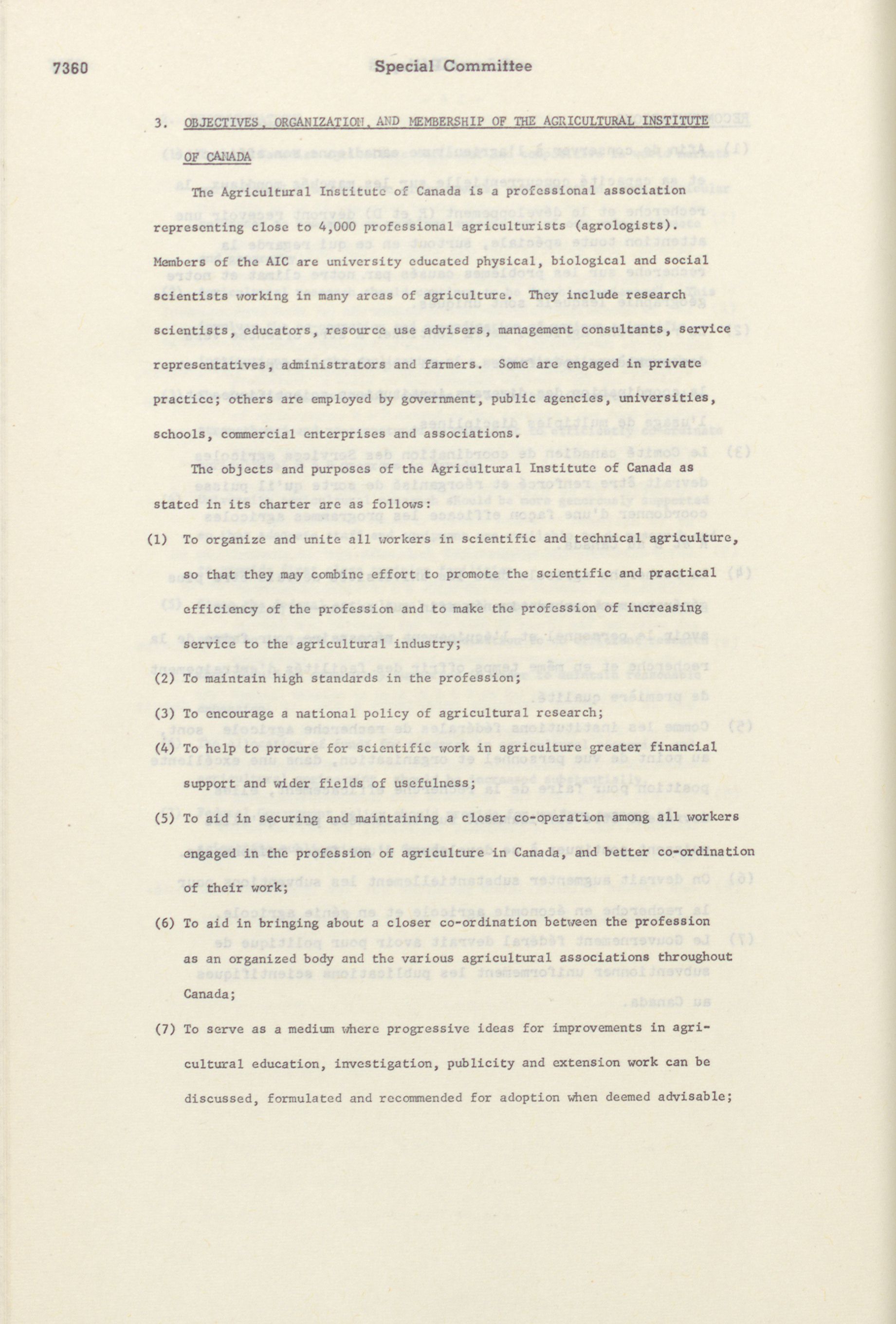 7360 Special Committee

3. OBJECTIVES, ORGANIZATION, AND MEMBERSHIP OF THE AGRICULTURAL INSTITUTE OF CANADA

The Agricultural Institute of Canada is a professional association representing close to 4,000 professional agriculturists (agrologists). Members of the AIC are university educated physical, biological and social scientists working in many areas of agriculture. They include research scientists, educators, resource use advisers, management consultants, service representatives, administrators and farmers. Some are engaged in private practice; others are employed by government, public agencies, universities, schools, commercial enterprises and associations.

The objects and purposes of the Agricultural Institute of Canada as stated in its charter are as follows:

(1) To organize and unite all workers in scientific and technical agriculture, so that they may combine effort to promote the scientific and practical efficiency of the profession and to make the profession of increasing service to the agricultural industry;

(2) To maintain high standards in the profession;

(3) To encourage a national policy of agricultural research;

(4) To help to procure for scientific work in agriculture greater financial support and wider fields of usefulness;

(5) To aid in securing and maintaining a closer co-operation among all workers engaged in the profession of agriculture in Canada, and better co-ordination of their work;

(6) To aid in bringing about a closer co-ordination between the profession as an organized body and the various agricultural associations throughout Canada;

(7) To serve as a medium where progressive ideas for improvements in agricultural education, investigation, publicity and extension work can be discussed, formulated and recommended for adoption when deemed advisable;